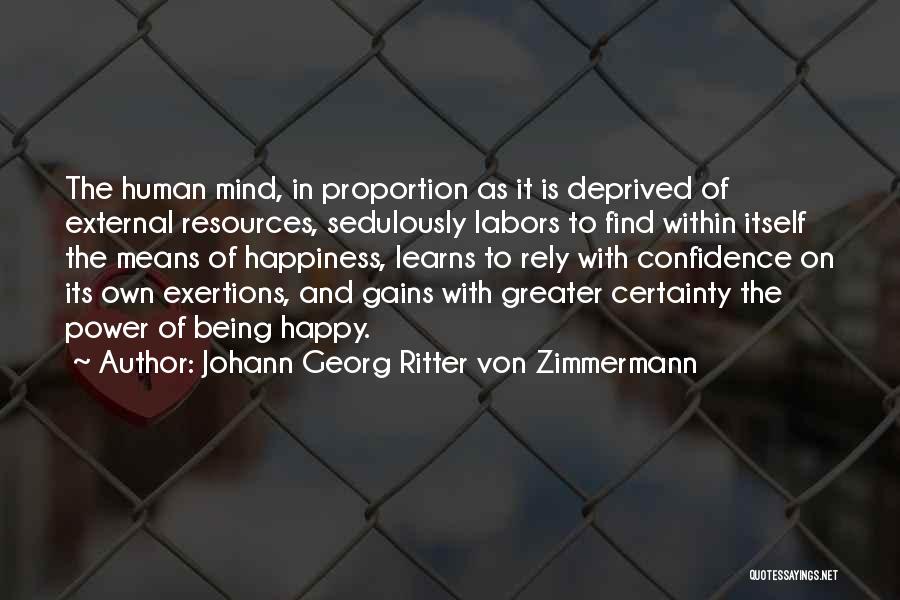 The human mind, in proportion as it is deprived of external resources, sedulously labors to find within itself the means of happiness, learns to rely with confidence on its own exertions, and gains with greater certainty the power of being happy.

~ Author: Johann Georg Ritter von Zimmermann

QUOTESSAYINGS.NET